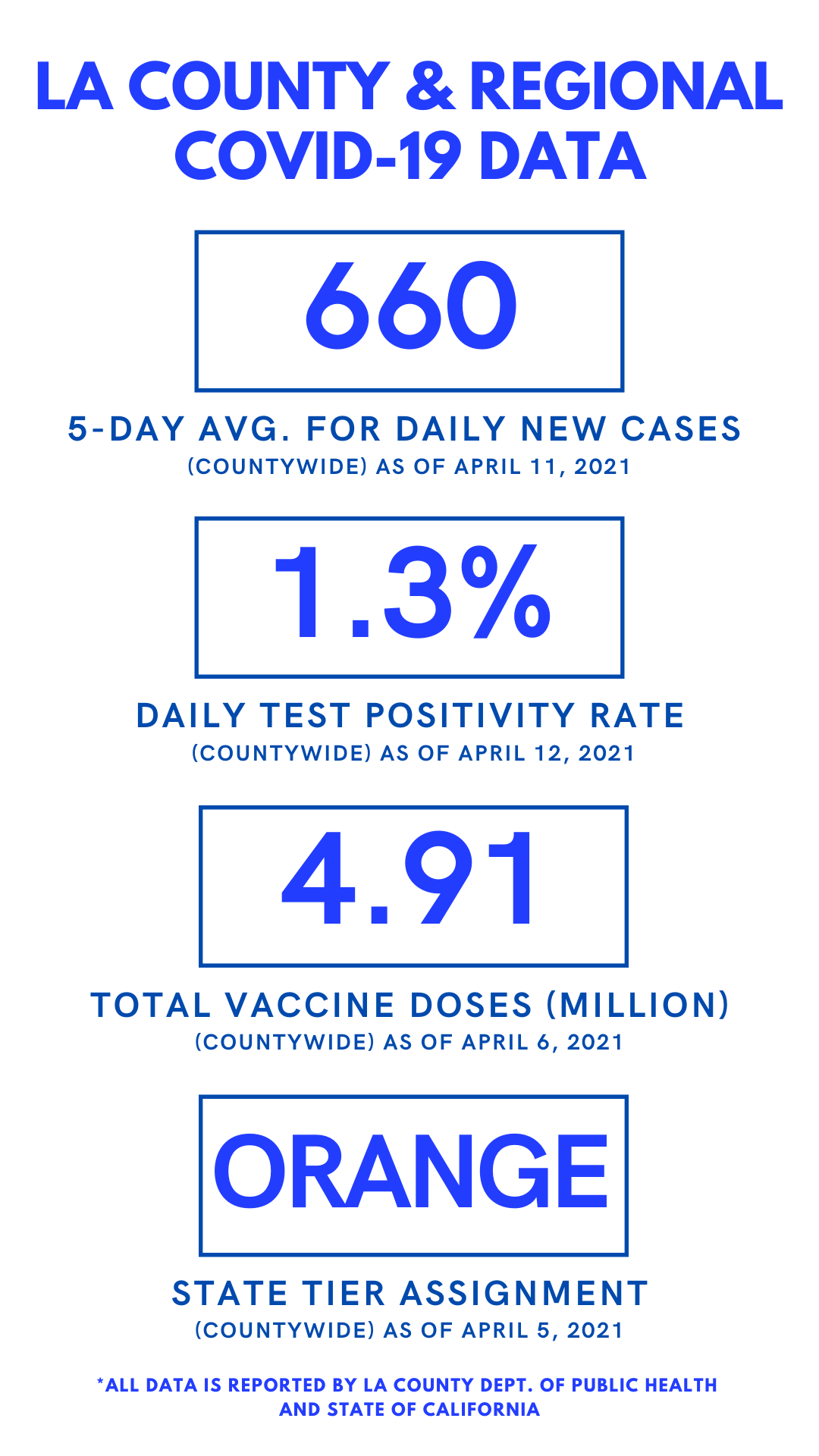 LA COUNTY & REGIONAL COVID-19 DATA

660

5-DAY AVG. FOR DAILY NEW CASES
(COUNTYWIDE) AS OF APRIL 11, 2021

1.3%

DAILY TEST POSITIVITY RATE
(COUNTYWIDE) AS OF APRIL 12, 2021

4.91

TOTAL VACCINE DOSES (MILLION)
(COUNTYWIDE) AS OF APRIL 6, 2021

ORANGE

STATE TIER ASSIGNMENT
(COUNTYWIDE) AS OF APRIL 5, 2021

*ALL DATA IS REPORTED BY LA COUNTY DEPT. OF PUBLIC HEALTH AND STATE OF CALIFORNIA